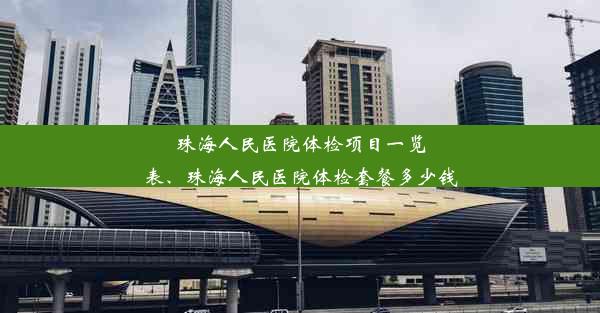 珠海人民医院体检项目一览表、珠海人民医院体检套餐多少钱